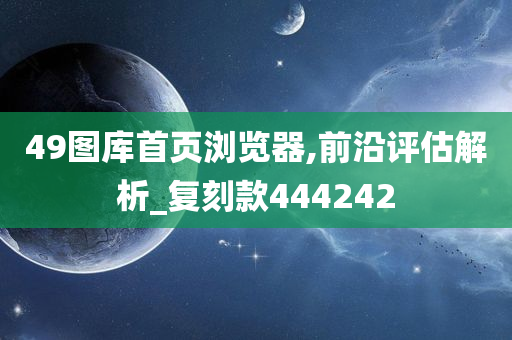 49图库首页浏览器,前沿评估解析_复刻款444242